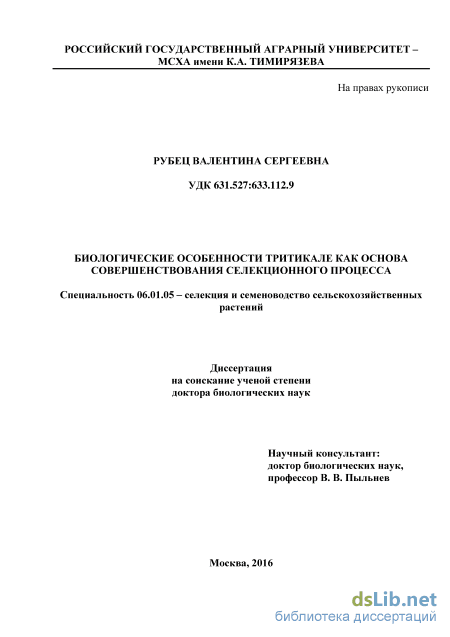 РОССИЙСКИЙ ГОСУДАРСТВЕННЫЙ АГРАРНЫЙ УНИВЕРСИТЕТ – МСХА имени К.А. ТИМИРЯЗЕВА

На правах рукописи

РУБЕЦ ВАЛЕНТИНА СЕРГЕЕВНА

УДК 631.527:633.112.9

БИОЛОГИЧЕСКИЕ ОСОБЕННОСТИ ТРИТИКАЛЕ КАК ОСНОВА СОВЕРШЕНСТВОВАНИЯ СЕЛЕКЦИОННОГО ПРОЦЕССА

Специальность 06.01.05 – селекция и семеноводство сельскохозяйственных растений

Диссертация
на соискание ученой степени
доктора биологических наук

Научный консультант:
доктор биологических наук,
профессор В. В. Пыльнев

Москва, 2016

dsLib.net
библиотека диссертаций